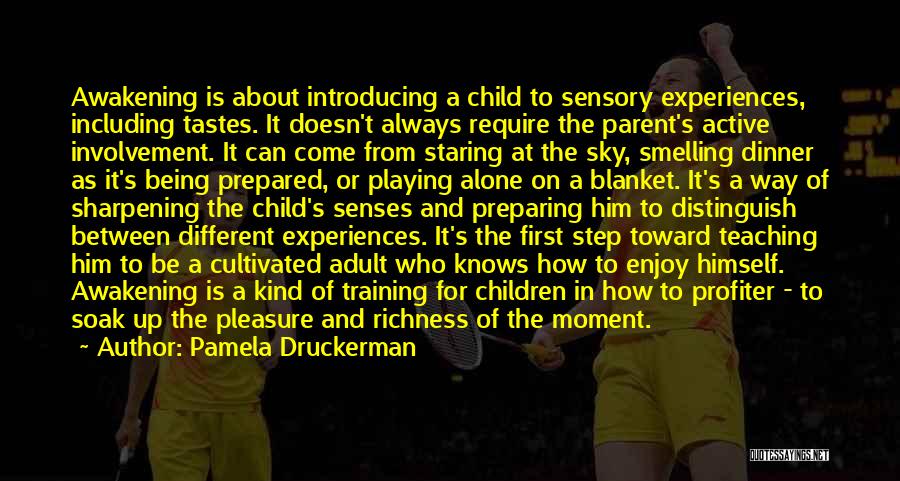 Awakening is about introducing a child to sensory experiences, including tastes. It doesn't always require the parent's active involvement. It can come from staring at the sky, smelling dinner as it's being prepared, or playing alone on a blanket. It's a way of sharpening the child's senses and preparing him to distinguish between different experiences. It's the first step toward teaching him to be a cultivated adult who knows how to enjoy himself. Awakening is a kind of training for children in how to profiter - to soak up the pleasure and richness of the moment.

~ Author: Pamela Druckerman

QUOTESSAYINGS.NET